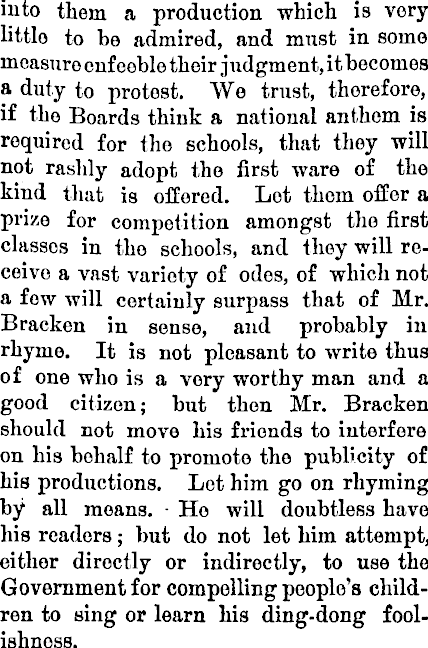 into them a production which is very little to be admired, and must in some measure enfeeble their judgment, it becomes a duty to protest. We trust, therefore, if the Boards think a national anthem is required for the schools, that they will not rashly adopt the first ware of the kind that is offered. Let them offer a prize for competition amongst the first classes in the schools, and they will receive a vast variety of odes, of which not a few will certainly surpass that of Mr. Bracken in sense, and probably in rhyme. It is not pleasant to write thus of one who is a very worthy man and a good citizen; but then Mr. Bracken should not move his friends to interfere on his behalf to promote the publicity of his productions. Let him go on rhyming by all means. He will doubtless have his readers; but do not let him attempt, either directly or indirectly, to use the Government for compelling people's children to sing or learn his ding-dong foolishness.